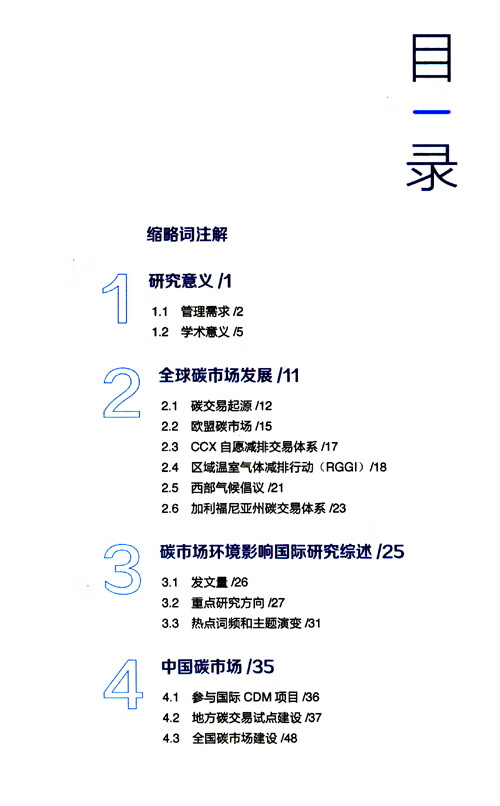 目录

缩略词注解

1 研究意义 /1

1.1 管理需求 /2
1.2 学术意义 /5

2 全球碳市场发展 /11

2.1 碳交易起源 /12
2.2 欧盟碳市场 /15
2.3 CCX 自愿减排交易体系 /17
2.4 区域温室气体减排行动（RGGI）/18
2.5 西部气候倡议 /21
2.6 加利福尼亚州碳交易体系 /23

3 碳市场环境影响国际研究综述 /25

3.1 发文量 /26
3.2 重点研究方向 /27
3.3 热点词频和主题演变 /31

4 中国碳市场 /35

4.1 参与国际 CDM 项目 /36
4.2 地方碳交易试点建设 /37
4.3 全国碳市场建设 /48